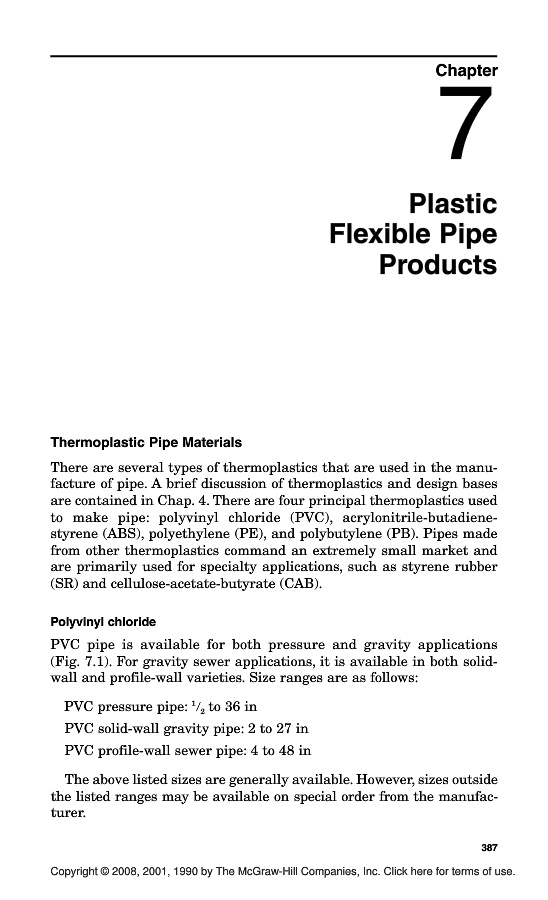 Chapter

7

Plastic Flexible Pipe Products

Thermoplastic Pipe Materials

There are several types of thermoplastics that are used in the manufacture of pipe. A brief discussion of thermoplastics and design bases are contained in Chap. 4. There are four principal thermoplastics used to make pipe: polyvinyl chloride (PVC), acrylonitrile-butadiene-styrene (ABS), polyethylene (PE), and polybutylene (PB). Pipes made from other thermoplastics command an extremely small market and are primarily used for specialty applications, such as styrene rubber (SR) and cellulose-acetate-butyrate (CAB).

Polyvinyl chloride

PVC pipe is available for both pressure and gravity applications (Fig. 7.1). For gravity sewer applications, it is available in both solid-wall and profile-wall varieties. Size ranges are as follows:

PVC pressure pipe: $\frac{1}{2}$ to 36 in

PVC solid-wall gravity pipe: 2 to 27 in

PVC profile-wall sewer pipe: 4 to 48 in

The above listed sizes are generally available. However, sizes outside the listed ranges may be available on special order from the manufacturer.

387

Copyright © 2008, 2001, 1990 by The McGraw-Hill Companies, Inc. Click here for terms of use.